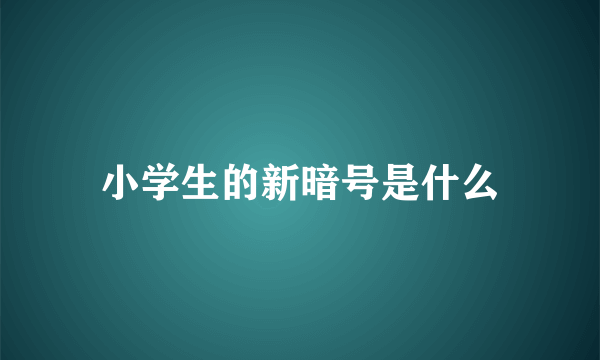 小学生的新暗号是什么